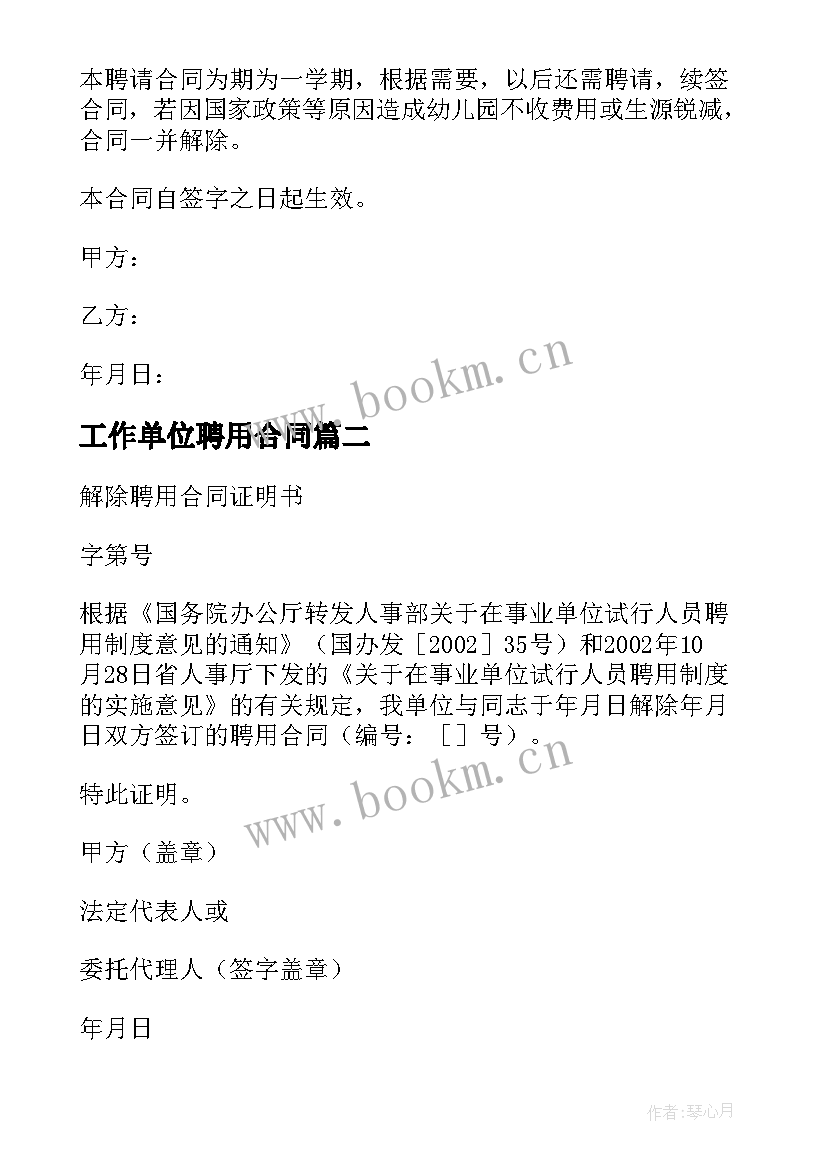 本聘请合同为期为一学期，根据需要，以后还需聘请，续签合同，若因国家政策等原因造成幼儿园不收费用或生源锐减，合同一并解除。

本合同自签字之日起生效。

甲方：

乙方：

年月日：

www.bookm.cn

工作单位聘用合同篇二

解除聘用合同证明书

字第号

根据《国务院办公厅转发人事部关于在事业单位试行人员聘用制度意见的通知》（国办发［2002］35号）和2002年10月28日省人事厅下发的《关于在事业单位试行人员聘用制度的实施意见》的有关规定，我单位与同志于年月日解除年月日双方签订的聘用合同（编号：［］号）。

www.bookm.cn

特此证明。

甲方（盖章）

法定代表人或

委托代理人（签字盖章）

年月日

作者:琴心月